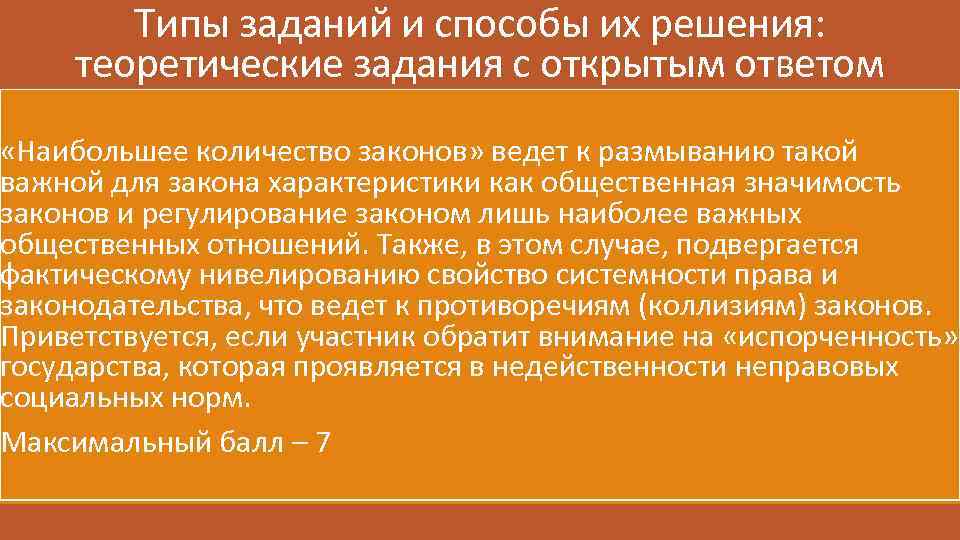 Типы заданий и способы их решения: теоретические задания с открытым ответом

«Наибольшее количество законов» ведет к размыванию такой важной для закона характеристики как общественная значимость законов и регулирование законом лишь наиболее важных общественных отношений. Также, в этом случае, подвергается фактическому нивелированию свойство системности права и законодательства, что ведет к противоречиям (коллизиям) законов. Приветствуется, если участник обратит внимание на «испорченность» государства, которая проявляется в недейственности неправовых социальных норм.

Максимальный балл – 7